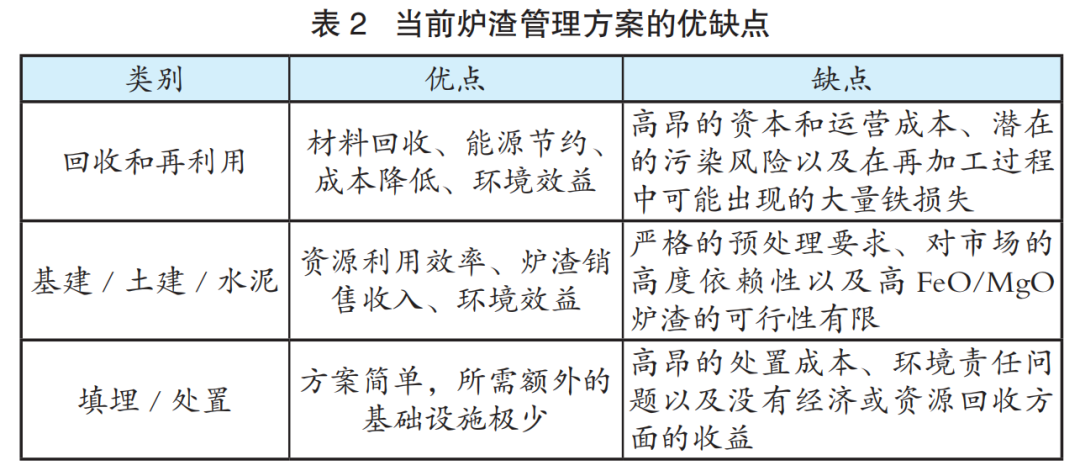 表 2　当前炉渣管理方案的优缺点

| 类别 | 优点 | 缺点 |
|---|---|---|
| 回收和再利用 | 材料回收、能源节约、成本降低、环境效益 | 高昂的资本和运营成本、潜在的污染风险以及在再加工过程中可能出现的大量铁损失 |
| 基建 / 土建 / 水泥 | 资源利用效率、炉渣销售收入、环境效益 | 严格的预处理要求、对市场的高度依赖性以及高 FeO/MgO 炉渣的可行性有限 |
| 填埋 / 处置 | 方案简单，所需额外的基础设施极少 | 高昂的处置成本、环境责任问题以及没有经济或资源回收方面的收益 |